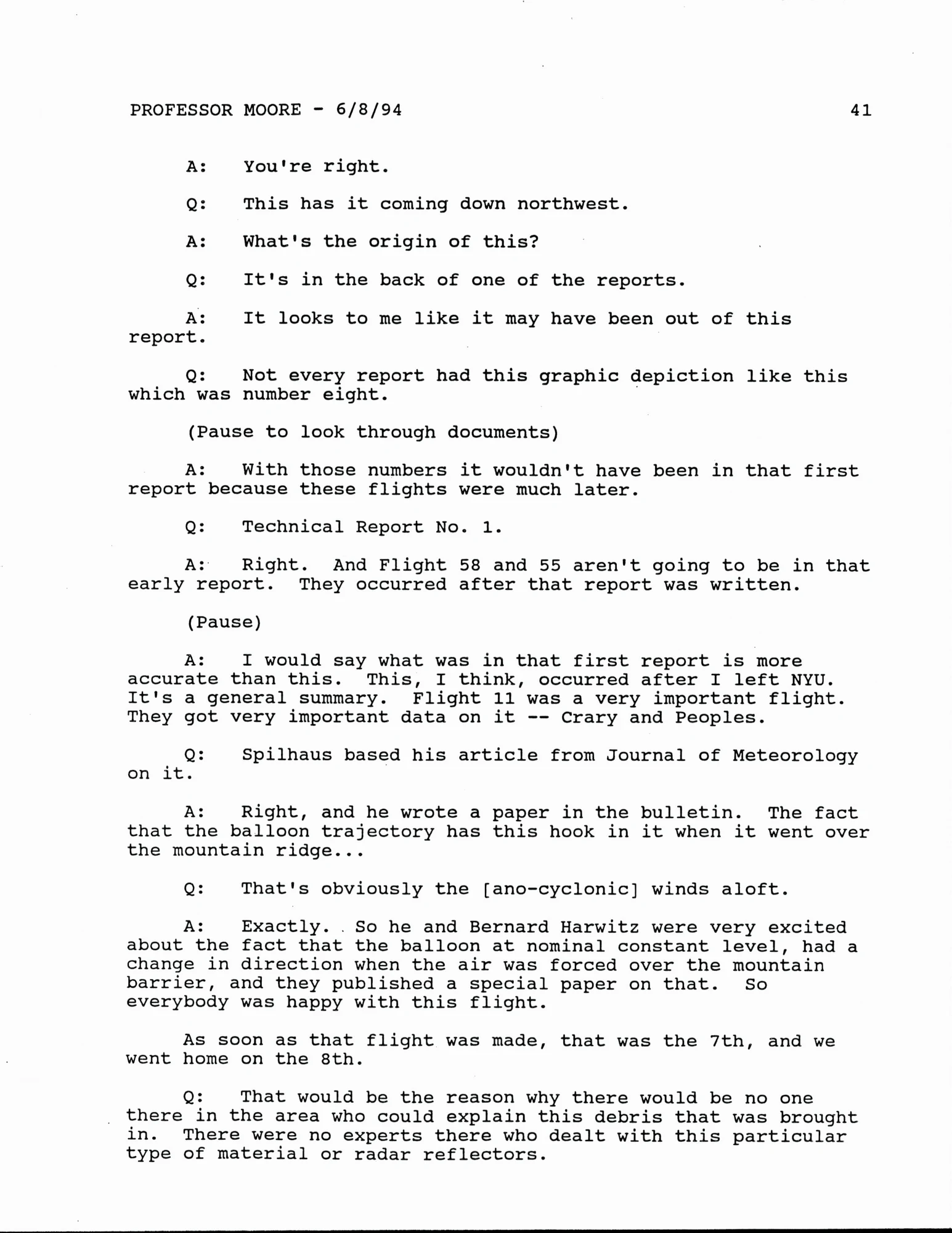 PROFESSOR MOORE - 6/8/94    41

A: You're right.

Q: This has it coming down northwest.

A: What's the origin of this?

Q: It's in the back of one of the reports.

A: It looks to me like it may have been out of this report.

Q: Not every report had this graphic depiction like this which was number eight.

(Pause to look through documents)

A: With those numbers it wouldn't have been in that first report because these flights were much later.

Q: Technical Report No. 1.

A: Right. And Flight 58 and 55 aren't going to be in that early report. They occurred after that report was written.

(Pause)

A: I would say what was in that first report is more accurate than this. This, I think, occurred after I left NYU. It's a general summary. Flight 11 was a very important flight. They got very important data on it -- Crary and Peoples.

Q: Spilhaus based his article from Journal of Meteorology on it.

A: Right, and he wrote a paper in the bulletin. The fact that the balloon trajectory has this hook in it when it went over the mountain ridge...

Q: That's obviously the [ano-cyclonic] winds aloft.

A: Exactly. So he and Bernard Harwitz were very excited about the fact that the balloon at nominal constant level, had a change in direction when the air was forced over the mountain barrier, and they published a special paper on that. So everybody was happy with this flight.

As soon as that flight was made, that was the 7th, and we went home on the 8th.

Q: That would be the reason why there would be no one there in the area who could explain this debris that was brought in. There were no experts there who dealt with this particular type of material or radar reflectors.